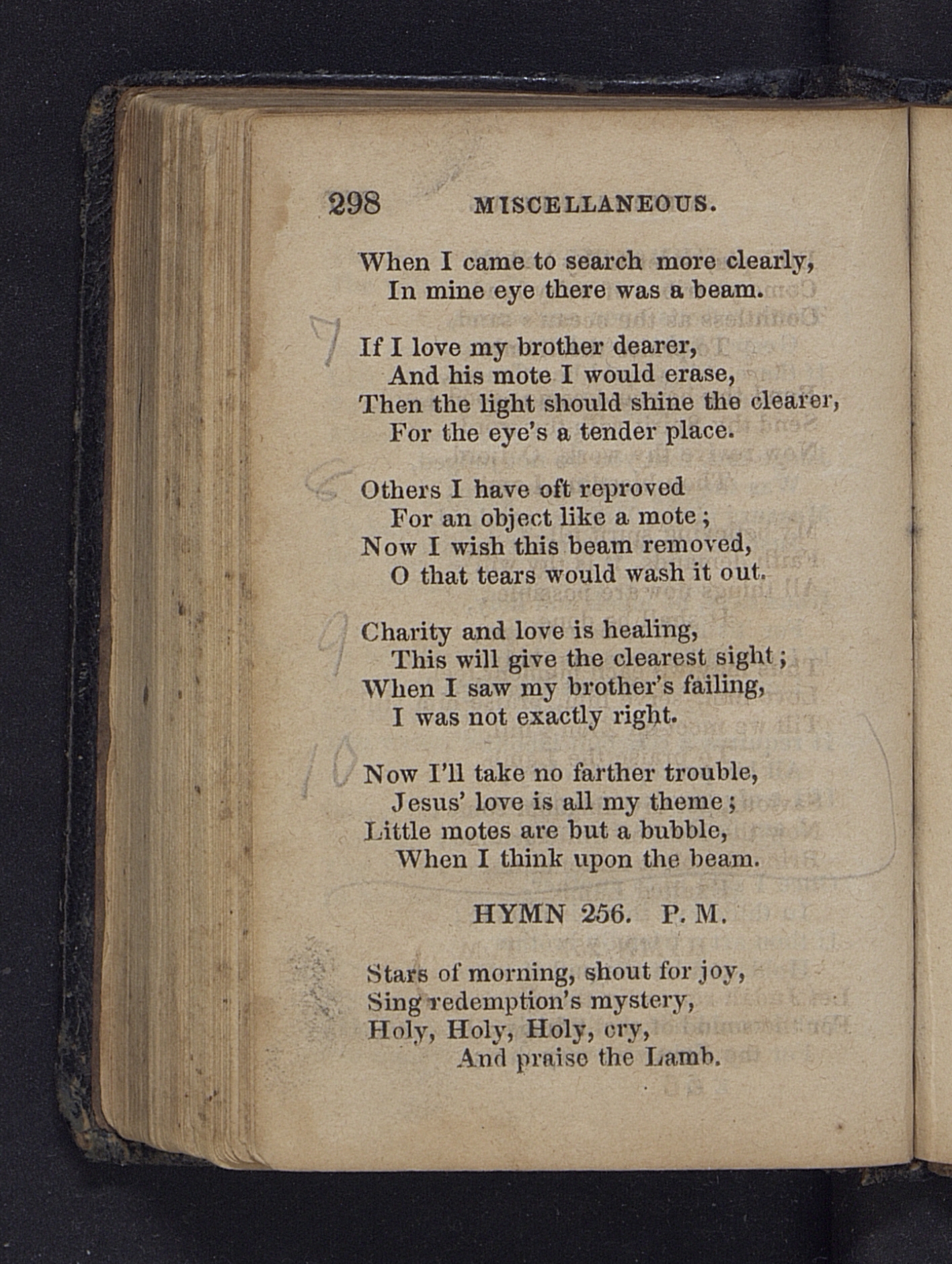 298 MISCELLANEOUS.

When I came to search more clearly,
In mine eye there was a beam.

7 If I love my brother dearer,
And his mote I would erase,
Then the light should shine the clearer,
For the eye's a tender place.

8 Others I have oft reproved
For an object like a mote;
Now I wish this beam removed,
O that tears would wash it out.

9 Charity and love is healing,
This will give the clearest sight;
When I saw my brother's failing,
I was not exactly right.

10 Now I'll take no farther trouble,
Jesus' love is all my theme;
Little motes are but a bubble,
When I think upon the beam.

HYMN 256. P. M.

Stars of morning, shout for joy,
Sing redemption's mystery,
Holy, Holy, Holy, cry,
And praise the Lamb.